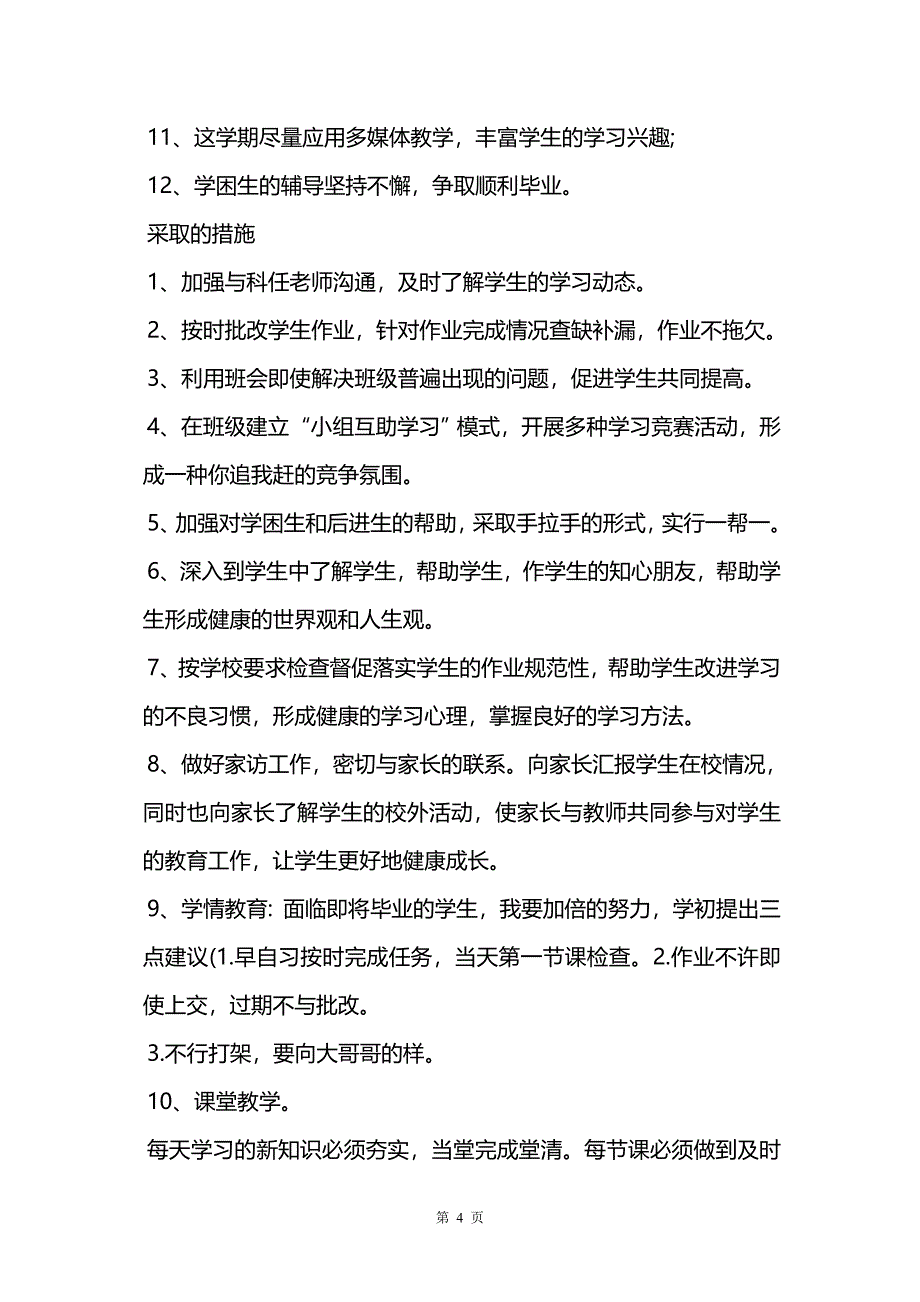 11、这学期尽量应用多媒体教学，丰富学生的学习兴趣;

12、学困生的辅导坚持不懈，争取顺利毕业。

采取的措施

1、加强与科任老师沟通，及时了解学生的学习动态。

2、按时批改学生作业，针对作业完成情况查缺补漏，作业不拖欠。

3、利用班会即使解决班级普遍出现的问题，促进学生共同提高。

4、在班级建立“小组互助学习”模式，开展多种学习竞赛活动，形成一种你追我赶的竞争氛围。

5、加强对学困生和后进生的帮助，采取手拉手的形式，实行一帮一。

6、深入到学生中了解学生，帮助学生，作学生的知心朋友，帮助学生形成健康的世界观和人生观。

7、按学校要求检查督促落实学生的作业规范性，帮助学生改进学习的不良习惯，形成健康的学习心理，掌握良好的学习方法。

8、做好家访工作，密切与家长的联系。向家长汇报学生在校情况，同时也向家长了解学生的校外活动，使家长与教师共同参与对学生的教育工作，让学生更好地健康成长。

9、学情教育: 面临即将毕业的学生，我要加倍的努力，学初提出三点建议(1.早自习按时完成任务，当天第一节课检查。2.作业不许即使上交，过期不与批改。

3.不行打架，要向大哥哥的样。

10、课堂教学。

每天学习的新知识必须夯实，当堂完成堂清。每节课必须做到及时

第 4 页